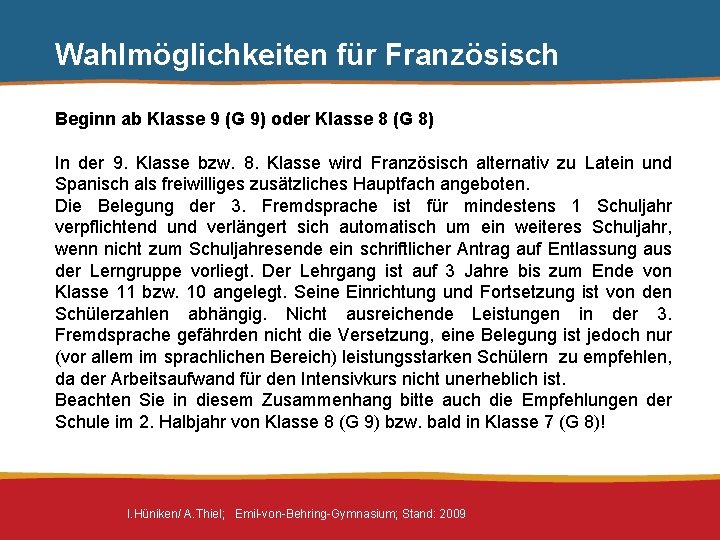 Wahlmöglichkeiten für Französisch

Beginn ab Klasse 9 (G 9) oder Klasse 8 (G 8)

In der 9. Klasse bzw. 8. Klasse wird Französisch alternativ zu Latein und Spanisch als freiwilliges zusätzliches Hauptfach angeboten.

Die Belegung der 3. Fremdsprache ist für mindestens 1 Schuljahr verpflichtend und verlängert sich automatisch um ein weiteres Schuljahr, wenn nicht zum Schuljahresende ein schriftlicher Antrag auf Entlassung aus der Lerngruppe vorliegt. Der Lehrgang ist auf 3 Jahre bis zum Ende von Klasse 11 bzw. 10 angelegt. Seine Einrichtung und Fortsetzung ist von den Schülerzahlen abhängig. Nicht ausreichende Leistungen in der 3. Fremdsprache gefährden nicht die Versetzung, eine Belegung ist jedoch nur (vor allem im sprachlichen Bereich) leistungsstarken Schülern zu empfehlen, da der Arbeitsaufwand für den Intensivkurs nicht unerheblich ist.

Beachten Sie in diesem Zusammenhang bitte auch die Empfehlungen der Schule im 2. Halbjahr von Klasse 8 (G 9) bzw. bald in Klasse 7 (G 8)!

I.Hüniken/ A.Thiel; Emil-von-Behring-Gymnasium; Stand: 2009